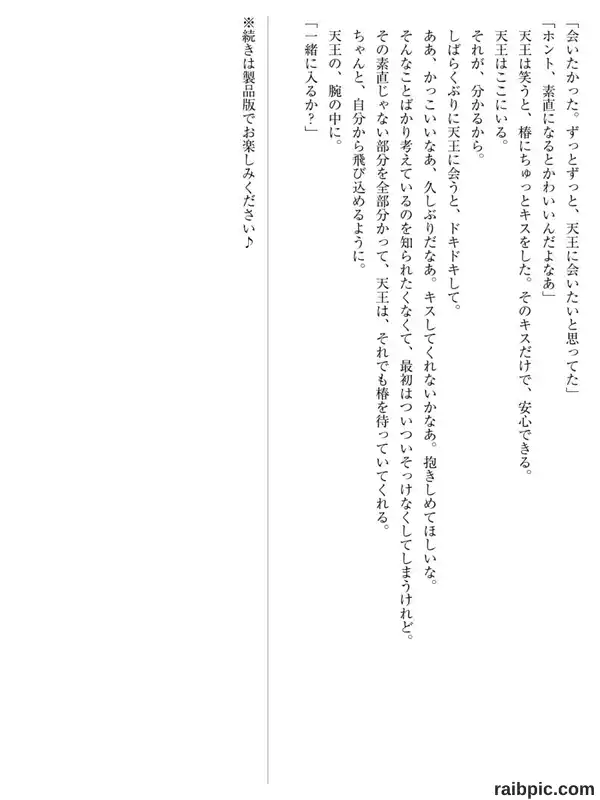 「会いたかった。ずっとずっと、天王に会いたいと思ってた」

「ホント、素直になるとかわいいんだよなあ」

天王は笑うと、椿にちゅっとキスをした。そのキスだけで、安心できる。

天王はここにいる。

それが、分かるから。

しばらくぶりに天王に会うと、ドキドキして。

ああ、かっこいいなあ、久しぶりだなあ。キスしてくれないかなあ。抱きしめてほしいな。

そんなことばかり考えているのを知られたくなくて、最初はついついそっけなくしてしまうけれど。

その素直じゃない部分を全部分かって、天王は、それでも椿を待っていてくれる。

ちゃんと、自分から飛び込めるように。

天王の、腕の中に。

「一緒に入るか?」

※続きは製品版でお楽しみください♪

raibpic.com